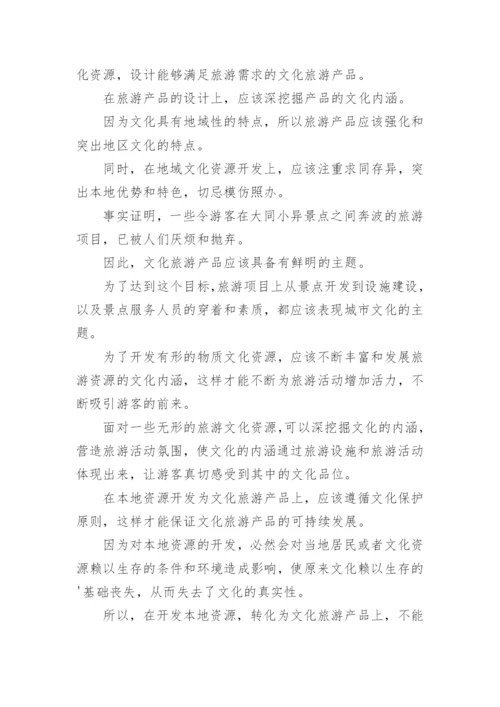 化资源，设计能够满足旅游需求的文化旅游产品。

在旅游产品的设计上，应该深挖掘产品的文化内涵。

因为文化具有地域性的特点，所以旅游产品应该强化和突出地区文化的特点。

同时，在地域文化资源开发上，应该注重求同存异，突出本地优势和特色，切忌模仿照办。

事实证明，一些令游客在大同小异景点之间奔波的旅游项目，已被人们厌烦和抛弃。

因此，文化旅游产品应该具备有鲜明的主题。

为了达到这个目标，旅游项目上从景点开发到设施建设，以及景点服务人员的穿着和素质，都应该表现城市文化的主题。

为了开发有形的物质文化资源，应该不断丰富和发展旅游资源的文化内涵，这样才能不断为旅游活动增加活力，不断吸引游客的前来。

面对一些无形的旅游文化资源，可以深挖掘文化的内涵，营造旅游活动氛围，使文化的内涵通过旅游设施和旅游活动体现出来，让游客真切感受到其中的文化品位。

在本地资源开发为文化旅游产品上，应该遵循文化保护原则，这样才能保证文化旅游产品的可持续发展。

因为对本地资源的开发，必然会对当地居民或者文化资源赖以生存的条件和环境造成影响，使原来文化赖以生存的'基础丧失，从而失去了文化的真实性。

所以，在开发本地资源，转化为文化旅游产品上，不能